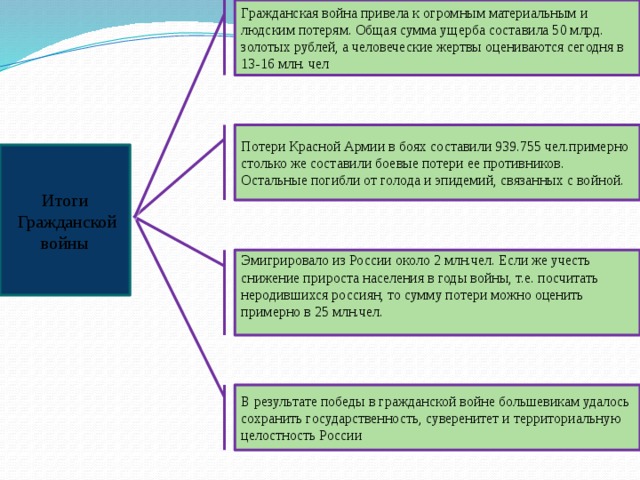 Итоги Гражданской войны

Гражданская война привела к огромным материальным и людским потерям. Общая сумма ущерба составила 50 млрд. золотых рублей, а человеческие жертвы оцениваются сегодня в 13-16 млн. чел

Потери Красной Армии в боях составили 939.755 чел.примерно столько же составили боевые потери ее противников. Остальные погибли от голода и эпидемий, связанных с войной.

Эмигрировало из России около 2 млн.чел. Если же учесть снижение прироста населения в годы войны, т.е. посчитать неродившихся россиян, то сумму потери можно оценить примерно в 25 млн.чел.

В результате победы в гражданской войне большевикам удалось сохранить государственность, суверенитет и территориальную целостность России